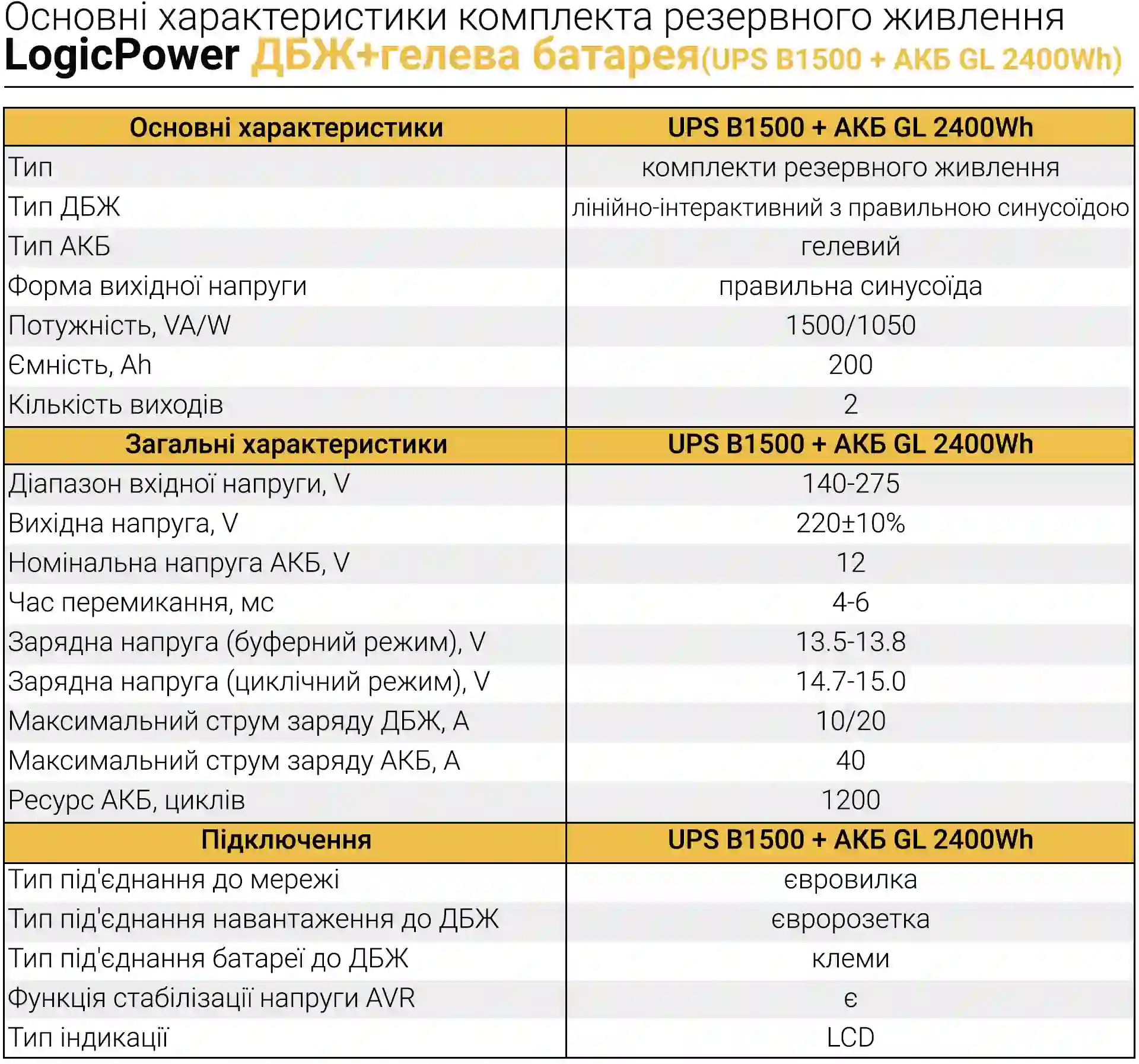 Основні характеристики комплекта резервного живлення
LogicPower ДБЖ+гелева батарея(UPS B1500 + АКБ GL 2400Wh)

| Основні характеристики | UPS B1500 + АКБ GL 2400Wh |
|---|---|
| Тип | комплекти резервного живлення |
| Тип ДБЖ | лінійно-інтерактивний з правильною синусоїдою |
| Тип АКБ | гелевий |
| Форма вихідної напруги | правильна синусоїда |
| Потужність, VA/W | 1500/1050 |
| Ємність, Ah | 200 |
| Кількість виходів | 2 |
| **Загальні характеристики** | **UPS B1500 + АКБ GL 2400Wh** |
| Діапазон вхідної напруги, V | 140-275 |
| Вихідна напруга, V | 220±10% |
| Номінальна напруга АКБ, V | 12 |
| Час перемикання, мс | 4-6 |
| Зарядна напруга (буферний режим), V | 13.5-13.8 |
| Зарядна напруга (циклічний режим), V | 14.7-15.0 |
| Максимальний струм заряду ДБЖ, А | 10/20 |
| Максимальний струм заряду АКБ, А | 40 |
| Ресурс АКБ, циклів | 1200 |
| **Підключення** | **UPS B1500 + АКБ GL 2400Wh** |
| Тип під'єднання до мережі | євровилка |
| Тип під'єднання навантаження до ДБЖ | євророзетка |
| Тип під'єднання батареї до ДБЖ | клеми |
| Функція стабілізації напруги AVR | є |
| Тип індикації | LCD |